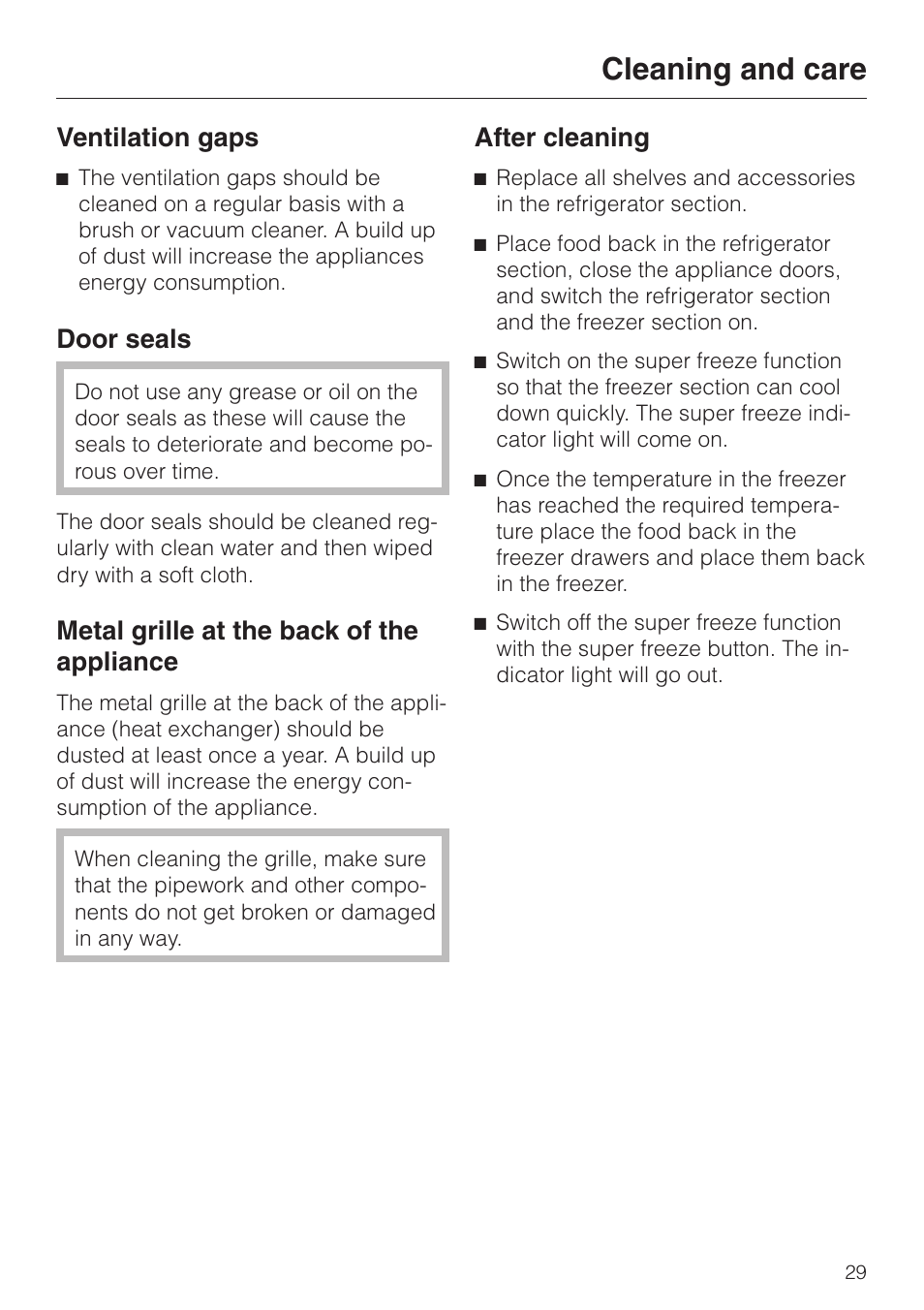 Cleaning and care

Ventilation gaps

■ The ventilation gaps should be cleaned on a regular basis with a brush or vacuum cleaner. A build up of dust will increase the appliances energy consumption.

Door seals

Do not use any grease or oil on the door seals as these will cause the seals to deteriorate and become porous over time.

The door seals should be cleaned regularly with clean water and then wiped dry with a soft cloth.

Metal grille at the back of the appliance

The metal grille at the back of the appliance (heat exchanger) should be dusted at least once a year. A build up of dust will increase the energy consumption of the appliance.

When cleaning the grille, make sure that the pipework and other components do not get broken or damaged in any way.

After cleaning

■ Replace all shelves and accessories in the refrigerator section.

■ Place food back in the refrigerator section, close the appliance doors, and switch the refrigerator section and the freezer section on.

■ Switch on the super freeze function so that the freezer section can cool down quickly. The super freeze indicator light will come on.

■ Once the temperature in the freezer has reached the required temperature place the food back in the freezer drawers and place them back in the freezer.

■ Switch off the super freeze function with the super freeze button. The indicator light will go out.

29